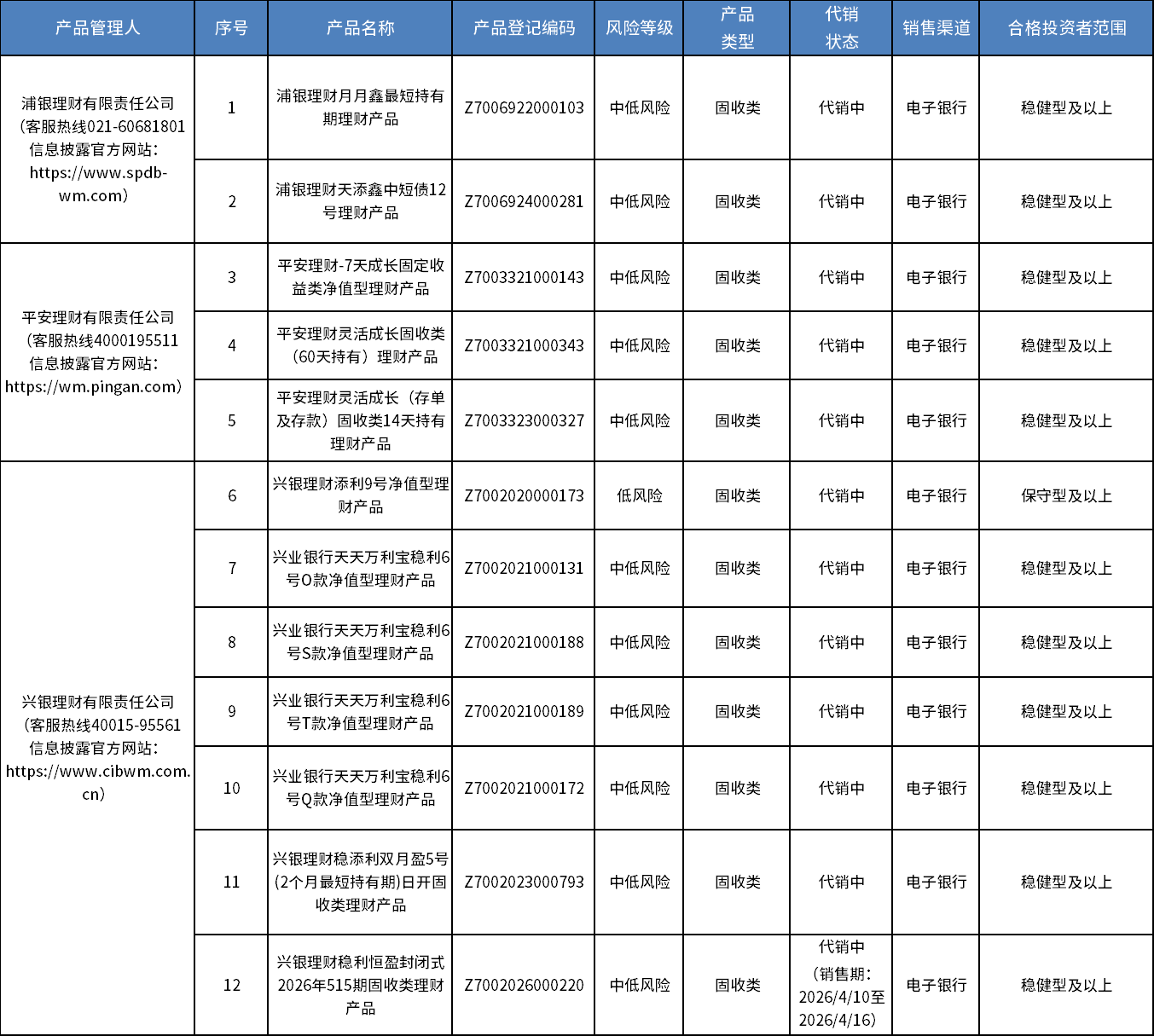 | 产品管理人 | 序号 | 产品名称 | 产品登记编码 | 风险等级 | 产品类型 | 代销状态 | 销售渠道 | 合格投资者范围 |
|---|---|---|---|---|---|---|---|---|
| 浦银理财有限责任公司（客服热线021-60681801 信息披露官方网站：https://www.spdb-wm.com） | 1 | 浦银理财月月鑫最短持有期理财产品 | Z7006922000103 | 中低风险 | 固收类 | 代销中 | 电子银行 | 稳健型及以上 |
| | 2 | 浦银理财天添鑫中短债12号理财产品 | Z7006924000281 | 中低风险 | 固收类 | 代销中 | 电子银行 | 稳健型及以上 |
| 平安理财有限责任公司（客服热线4000195511 信息披露官方网站：https://wm.pingan.com） | 3 | 平安理财-7天成长固定收益类净值型理财产品 | Z7003321000143 | 中低风险 | 固收类 | 代销中 | 电子银行 | 稳健型及以上 |
| | 4 | 平安理财灵活成长固收类（60天持有）理财产品 | Z7003321000343 | 中低风险 | 固收类 | 代销中 | 电子银行 | 稳健型及以上 |
| | 5 | 平安理财灵活成长（存单及存款）固收类14天持有理财产品 | Z7003323000327 | 中低风险 | 固收类 | 代销中 | 电子银行 | 稳健型及以上 |
| 兴银理财有限责任公司（客服热线40015-95561 信息披露官方网站：https://www.cibwm.com.cn） | 6 | 兴银理财添利9号净值型理财产品 | Z7002020000173 | 低风险 | 固收类 | 代销中 | 电子银行 | 保守型及以上 |
| | 7 | 兴业银行天天万利宝稳利6号O款净值型理财产品 | Z7002021000131 | 中低风险 | 固收类 | 代销中 | 电子银行 | 稳健型及以上 |
| | 8 | 兴业银行天天万利宝稳利6号S款净值型理财产品 | Z7002021000188 | 中低风险 | 固收类 | 代销中 | 电子银行 | 稳健型及以上 |
| | 9 | 兴业银行天天万利宝稳利6号T款净值型理财产品 | Z7002021000189 | 中低风险 | 固收类 | 代销中 | 电子银行 | 稳健型及以上 |
| | 10 | 兴业银行天天万利宝稳利6号Q款净值型理财产品 | Z7002021000172 | 中低风险 | 固收类 | 代销中 | 电子银行 | 稳健型及以上 |
| | 11 | 兴银理财稳添利双月盈5号(2个月最短持有期)日开固收类理财产品 | Z7002023000793 | 中低风险 | 固收类 | 代销中 | 电子银行 | 稳健型及以上 |
| | 12 | 兴银理财稳利恒盈封闭式2026年515期固收类理财产品 | Z7002026000220 | 中低风险 | 固收类 | 代销中（销售期：2026/4/10至2026/4/16） | 电子银行 | 稳健型及以上 |